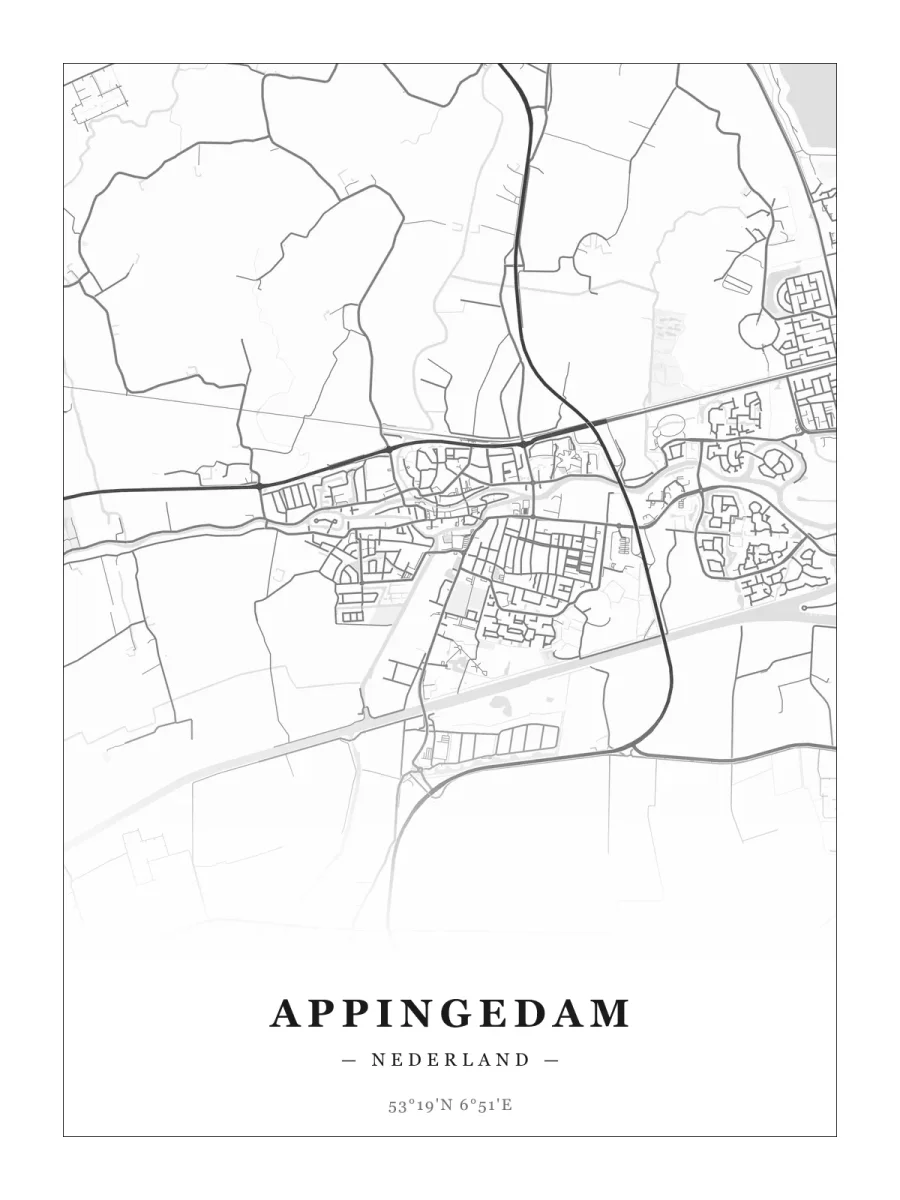 APPINGEDAM

— NEDERLAND —

53°19'N 6°51'E